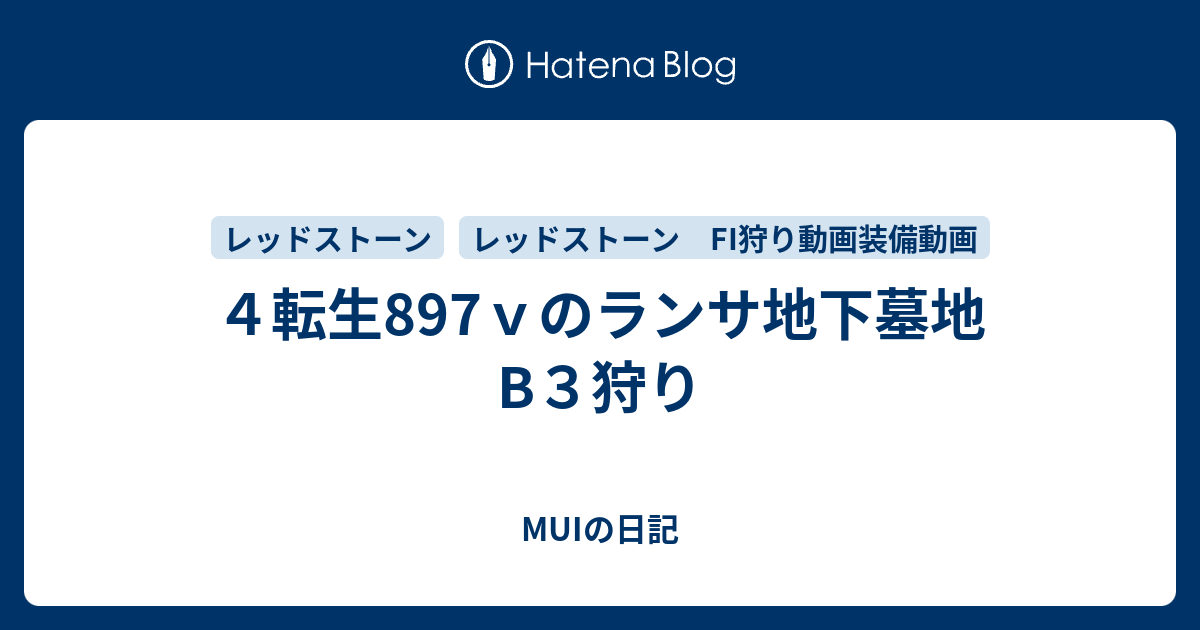 Hatena Blog

レッドストーン

レッドストーン　FI狩り動画装備動画

４転生897ｖのランサ地下墓地Ｂ３狩り

MUIの日記